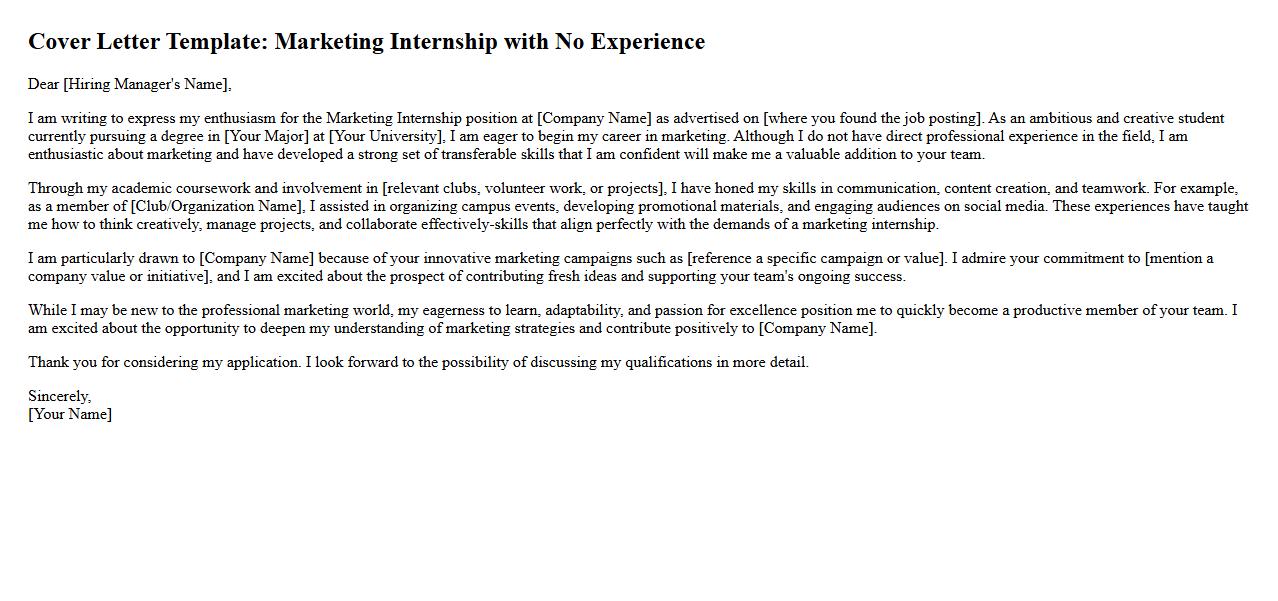 Cover Letter Template: Marketing Internship with No Experience

Dear [Hiring Manager's Name],

I am writing to express my enthusiasm for the Marketing Internship position at [Company Name] as advertised on [where you found the job posting]. As an ambitious and creative student currently pursuing a degree in [Your Major] at [Your University], I am eager to begin my career in marketing. Although I do not have direct professional experience in the field, I am enthusiastic about marketing and have developed a strong set of transferable skills that I am confident will make me a valuable addition to your team.

Through my academic coursework and involvement in [relevant clubs, volunteer work, or projects], I have honed my skills in communication, content creation, and teamwork. For example, as a member of [Club/Organization Name], I assisted in organizing campus events, developing promotional materials, and engaging audiences on social media. These experiences have taught me how to think creatively, manage projects, and collaborate effectively-skills that align perfectly with the demands of a marketing internship.

I am particularly drawn to [Company Name] because of your innovative marketing campaigns such as [reference a specific campaign or value]. I admire your commitment to [mention a company value or initiative], and I am excited about the prospect of contributing fresh ideas and supporting your team's ongoing success.

While I may be new to the professional marketing world, my eagerness to learn, adaptability, and passion for excellence position me to quickly become a productive member of your team. I am excited about the opportunity to deepen my understanding of marketing strategies and contribute positively to [Company Name].

Thank you for considering my application. I look forward to the possibility of discussing my qualifications in more detail.

Sincerely,
[Your Name]